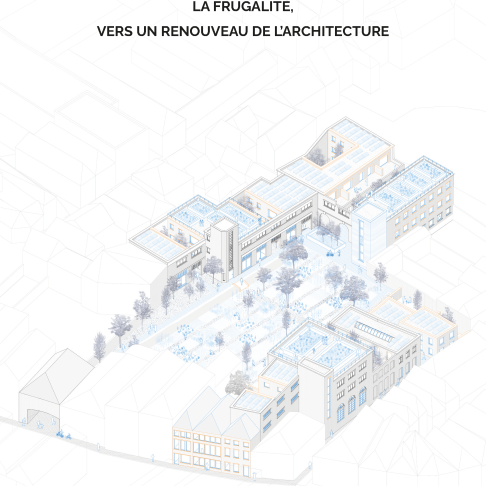 LA FRUGALITE,
VERS UN RENOUVEAU DE L'ARCHITECTURE